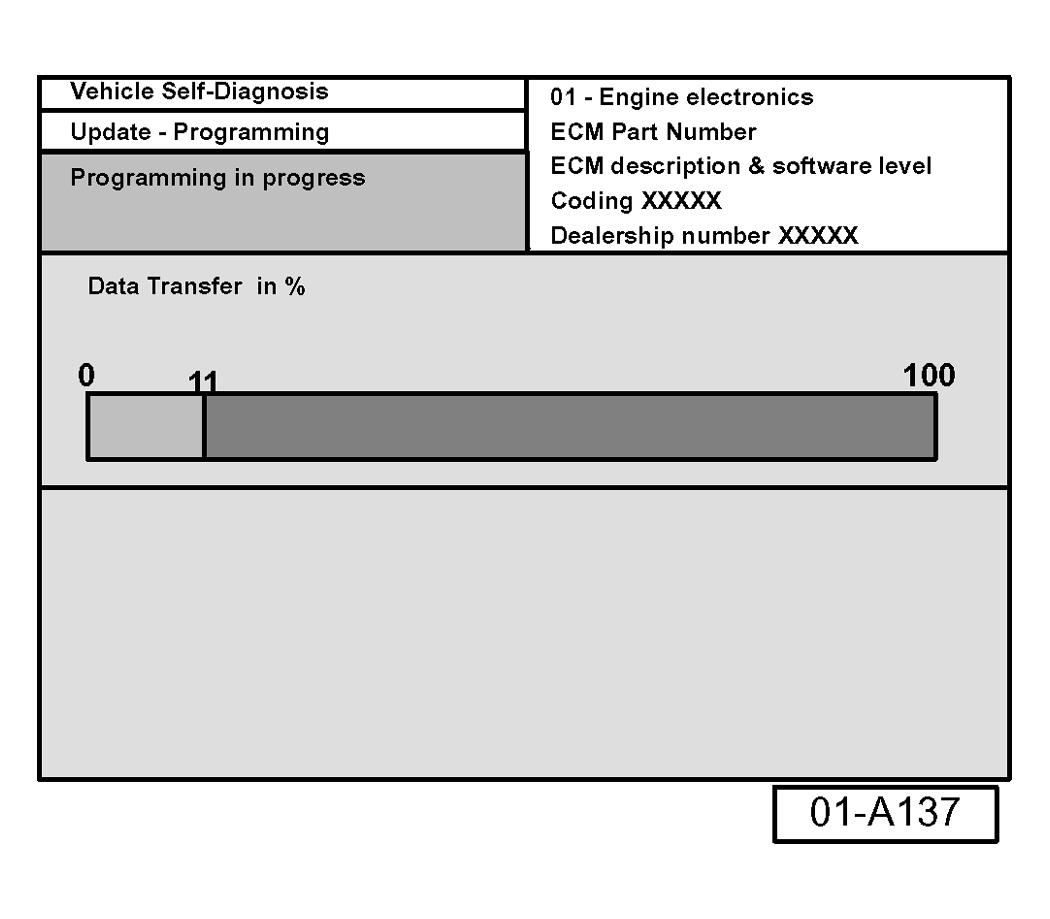 Vehicle Self-Diagnosis
Update - Programming
Programming in progress

01 - Engine electronics
ECM Part Number
ECM description & software level
Coding XXXXX
Dealership number XXXXX

Data Transfer in %

0
11
100

01-A137